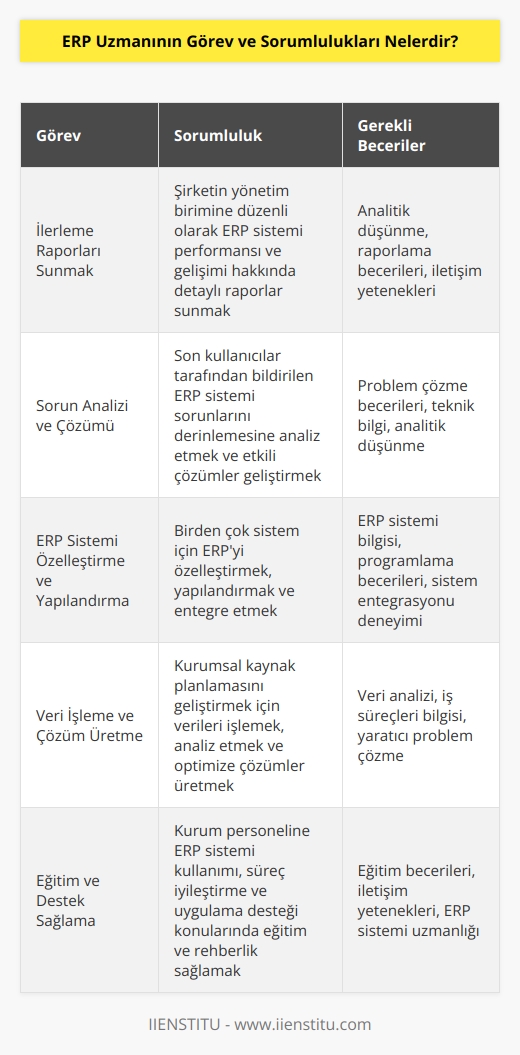 ERP Uzmanının Görev ve Sorumlulukları Nelerdir?

| Görev | Sorumluluk | Gerekli Beceriler |
|---|---|---|
| İlerleme Raporları Sunmak | Şirketin yönetim birimine düzenli olarak ERP sistemi performansı ve gelişimi hakkında detaylı raporlar sunmak | Analitik düşünme, raporlama becerileri, iletişim yetenekleri |
| Sorun Analizi ve Çözümü | Son kullanıcılar tarafından bildirilen ERP sistemi sorunlarını derinlemesine analiz etmek ve etkili çözümler geliştirmek | Problem çözme becerileri, teknik bilgi, analitik düşünme |
| ERP Sistemi Özelleştirme ve Yapılandırma | Birden çok sistem için ERP'yi özelleştirmek, yapılandırmak ve entegre etmek | ERP sistemi bilgisi, programlama becerileri, sistem entegrasyonu deneyimi |
| Veri İşleme ve Çözüm Üretme | Kurumsal kaynak planlamasını geliştirmek için verileri işlemek, analiz etmek ve optimize çözümler üretmek | Veri analizi, iş süreçleri bilgisi, yaratıcı problem çözme |
| Eğitim ve Destek Sağlama | Kurum personeline ERP sistemi kullanımı, süreç iyileştirme ve uygulama desteği konularında eğitim ve rehberlik sağlamak | Eğitim becerileri, iletişim yetenekleri, ERP sistemi uzmanlığı |

IIENSTITU - www.iienstitu.com